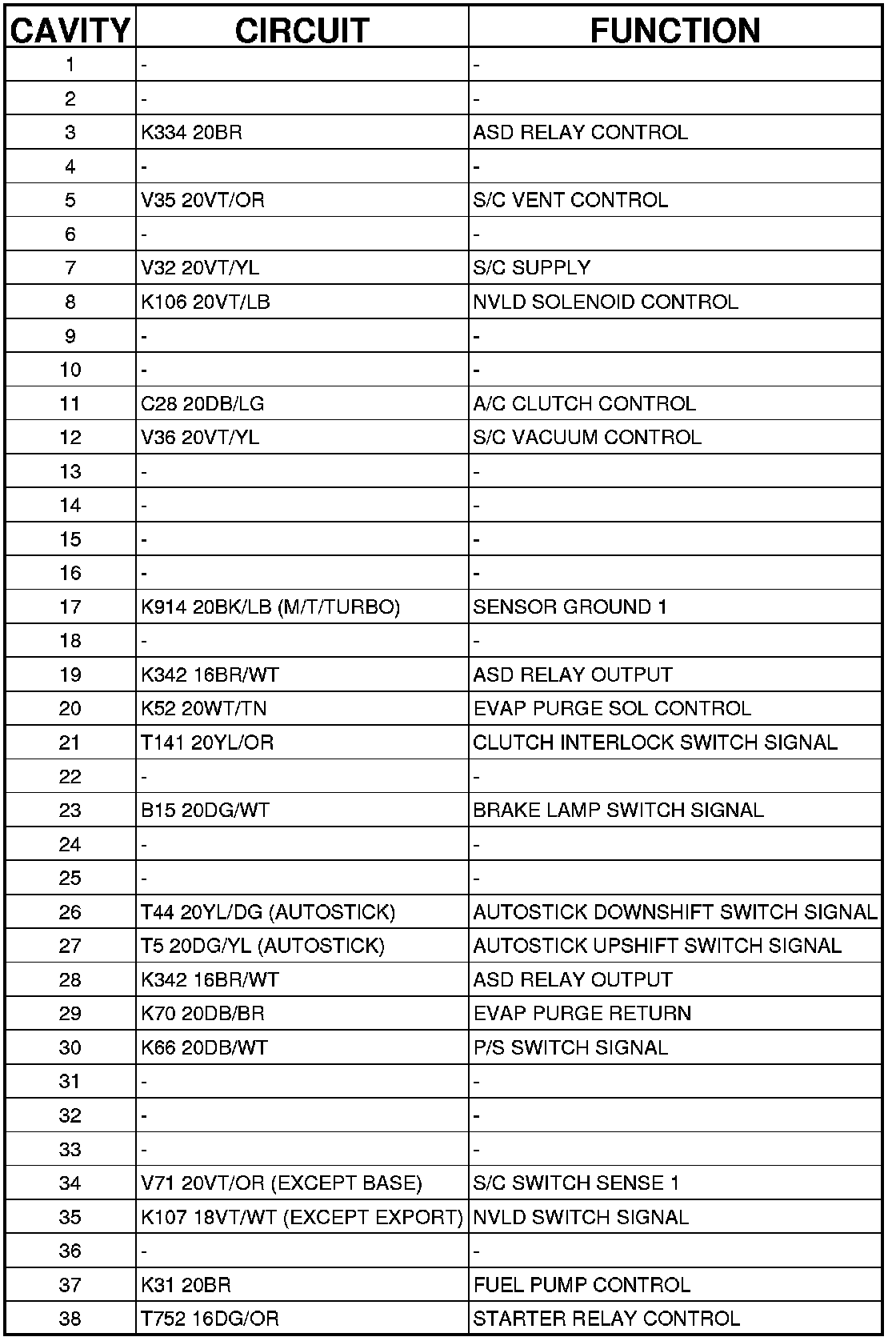 | CAVITY | CIRCUIT | FUNCTION |
|---|---|---|
| 1 | - | - |
| 2 | - | - |
| 3 | K334 20BR | ASD RELAY CONTROL |
| 4 | - | - |
| 5 | V35 20VT/OR | S/C VENT CONTROL |
| 6 | - | - |
| 7 | V32 20VT/YL | S/C SUPPLY |
| 8 | K106 20VT/LB | NVLD SOLENOID CONTROL |
| 9 | - | - |
| 10 | - | - |
| 11 | C28 20DB/LG | A/C CLUTCH CONTROL |
| 12 | V36 20VT/YL | S/C VACUUM CONTROL |
| 13 | - | - |
| 14 | - | - |
| 15 | - | - |
| 16 | - | - |
| 17 | K914 20BK/LB (M/T/TURBO) | SENSOR GROUND 1 |
| 18 | - | - |
| 19 | K342 16BR/WT | ASD RELAY OUTPUT |
| 20 | K52 20WT/TN | EVAP PURGE SOL CONTROL |
| 21 | T141 20YL/OR | CLUTCH INTERLOCK SWITCH SIGNAL |
| 22 | - | - |
| 23 | B15 20DG/WT | BRAKE LAMP SWITCH SIGNAL |
| 24 | - | - |
| 25 | - | - |
| 26 | T44 20YL/DG (AUTOSTICK) | AUTOSTICK DOWNSHIFT SWITCH SIGNAL |
| 27 | T5 20DG/YL (AUTOSTICK) | AUTOSTICK UPSHIFT SWITCH SIGNAL |
| 28 | K342 16BR/WT | ASD RELAY OUTPUT |
| 29 | K70 20DB/BR | EVAP PURGE RETURN |
| 30 | K66 20DB/WT | P/S SWITCH SIGNAL |
| 31 | - | - |
| 32 | - | - |
| 33 | - | - |
| 34 | V71 20VT/OR (EXCEPT BASE) | S/C SWITCH SENSE 1 |
| 35 | K107 18VT/WT (EXCEPT EXPORT) | NVLD SWITCH SIGNAL |
| 36 | - | - |
| 37 | K31 20BR | FUEL PUMP CONTROL |
| 38 | T752 16DG/OR | STARTER RELAY CONTROL |